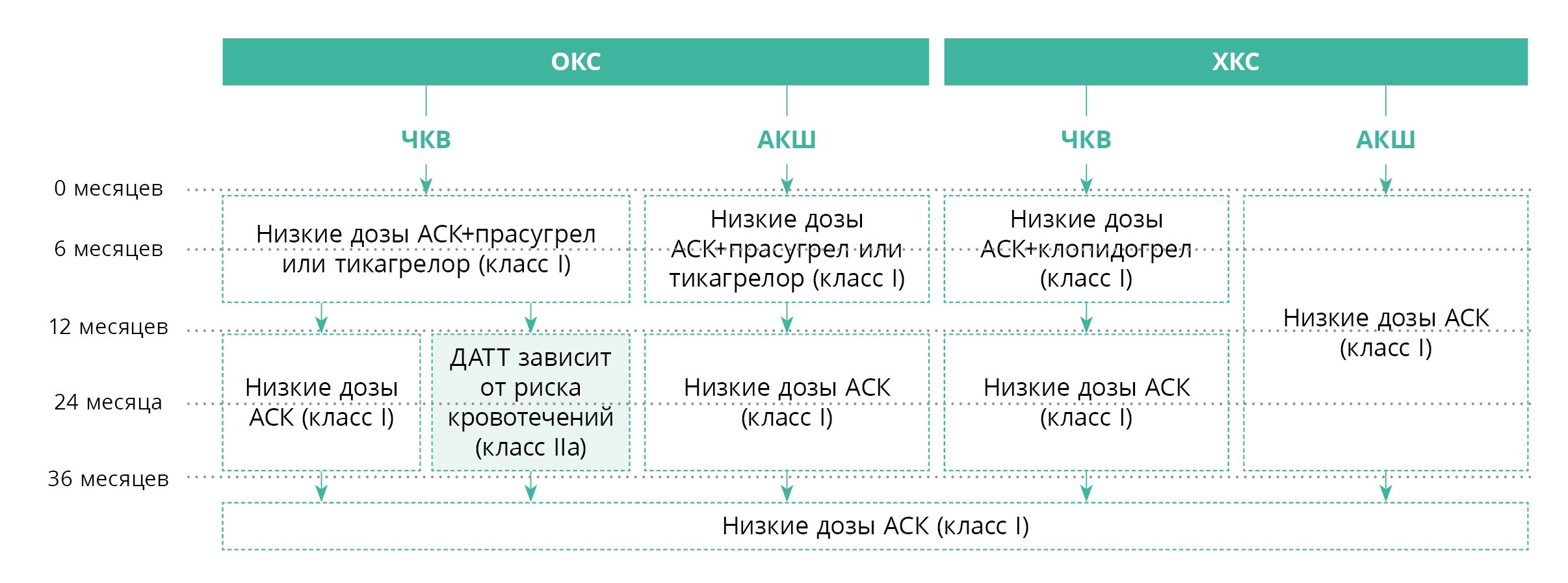 ОКС

ХКС

ЧКВ

АКШ

ЧКВ

АКШ

0 месяцев

6 месяцев

12 месяцев

24 месяца

36 месяцев

Низкие дозы АСК+прасугрел или тикагрелор (класс I)

Низкие дозы АСК+прасугрел или тикагрелор (класс I)

Низкие дозы АСК+клопидогрел (класс I)

Низкие дозы АСК (класс I)

Низкие дозы АСК (класс I)

ДАТТ зависит от риска кровотечений (класс IIa)

Низкие дозы АСК (класс I)

Низкие дозы АСК (класс I)

Низкие дозы АСК (класс I)